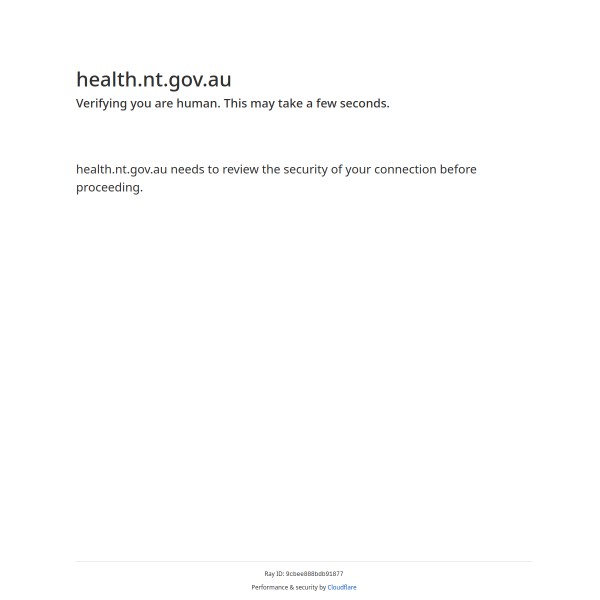 health.nt.gov.au

Verifying you are human. This may take a few seconds.

health.nt.gov.au needs to review the security of your connection before proceeding.

Ray ID: 9cbee888bdb91877

Performance & security by Cloudflare